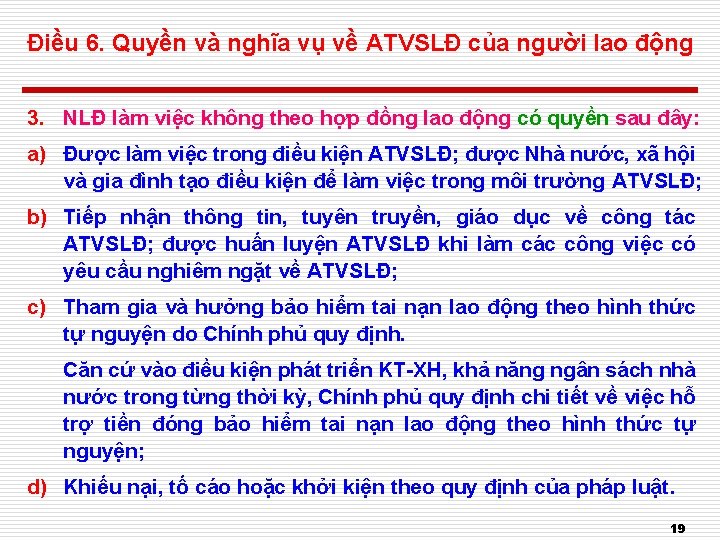 Điều 6. Quyền và nghĩa vụ về ATVSLĐ của người lao động

3. NLĐ làm việc không theo hợp đồng lao động có quyền sau đây:

a) Được làm việc trong điều kiện ATVSLĐ; được Nhà nước, xã hội và gia đình tạo điều kiện để làm việc trong môi trường ATVSLĐ;

b) Tiếp nhận thông tin, tuyên truyền, giáo dục về công tác ATVSLĐ; được huấn luyện ATVSLĐ khi làm các công việc có yêu cầu nghiêm ngặt về ATVSLĐ;

c) Tham gia và hưởng bảo hiểm tai nạn lao động theo hình thức tự nguyện do Chính phủ quy định.

Căn cứ vào điều kiện phát triển KT-XH, khả năng ngân sách nhà nước trong từng thời kỳ, Chính phủ quy định chi tiết về việc hỗ trợ tiền đóng bảo hiểm tai nạn lao động theo hình thức tự nguyện;

d) Khiếu nại, tố cáo hoặc khởi kiện theo quy định của pháp luật.

19